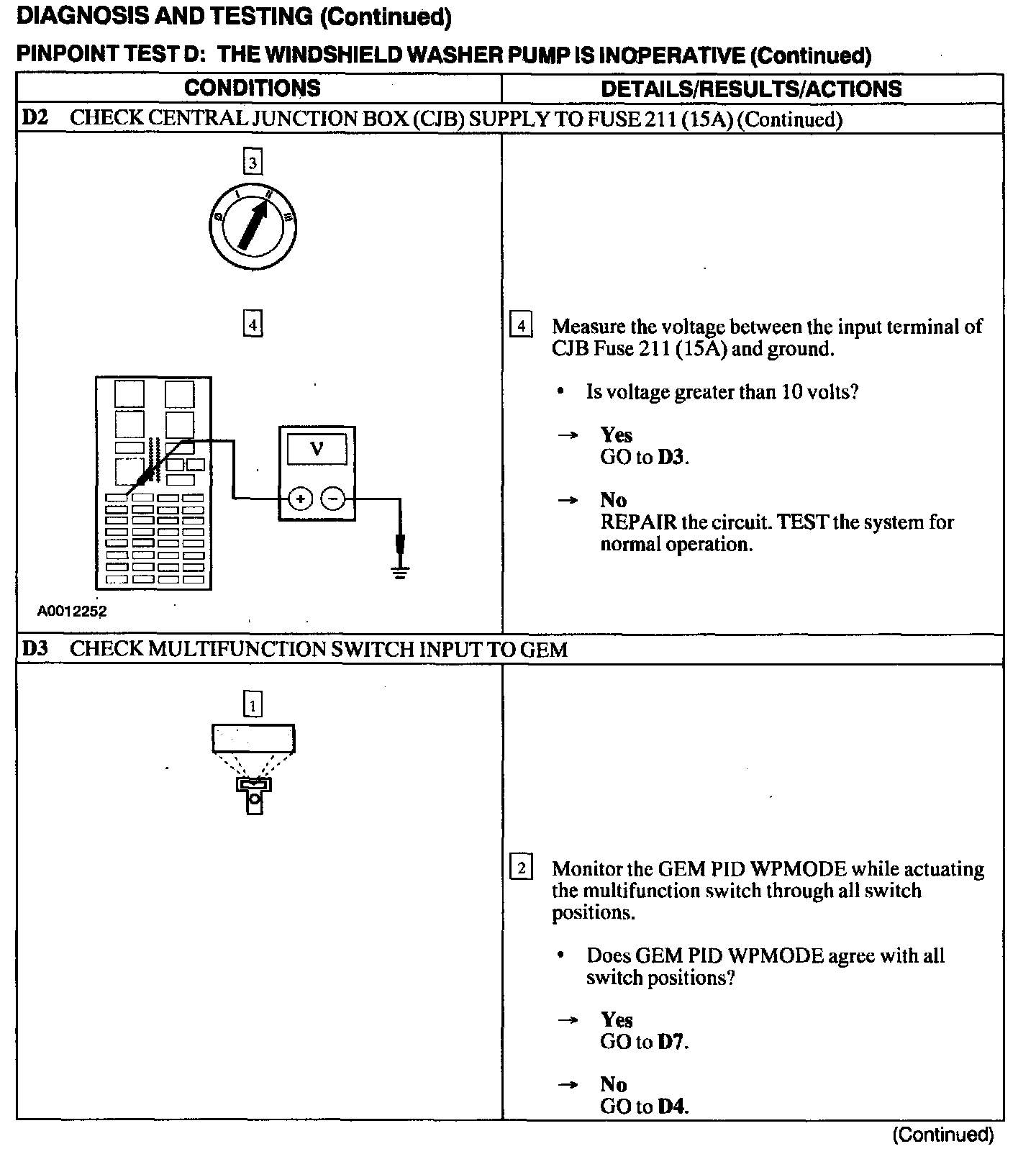 DIAGNOSIS AND TESTING (Continued)

PINPOINT TEST D: THE WINDSHIELD WASHER PUMP IS INOPERATIVE (Continued)

| CONDITIONS | DETAILS/RESULTS/ACTIONS |
|---|---|
| D2 CHECK CENTRAL JUNCTION BOX (CJB) SUPPLY TO FUSE 211 (15A) (Continued) | |
| 3 0 I II III 4 V + − A0012252 | 4 Measure the voltage between the input terminal of CJB Fuse 211 (15A) and ground. • Is voltage greater than 10 volts? → Yes GO to D3. → No REPAIR the circuit. TEST the system for normal operation. |
| D3 CHECK MULTIFUNCTION SWITCH INPUT TO GEM | |
| 1 | 2 Monitor the GEM PID WPMODE while actuating the multifunction switch through all switch positions. • Does GEM PID WPMODE agree with all switch positions? → Yes GO to D7. → No GO to D4. |

(Continued)